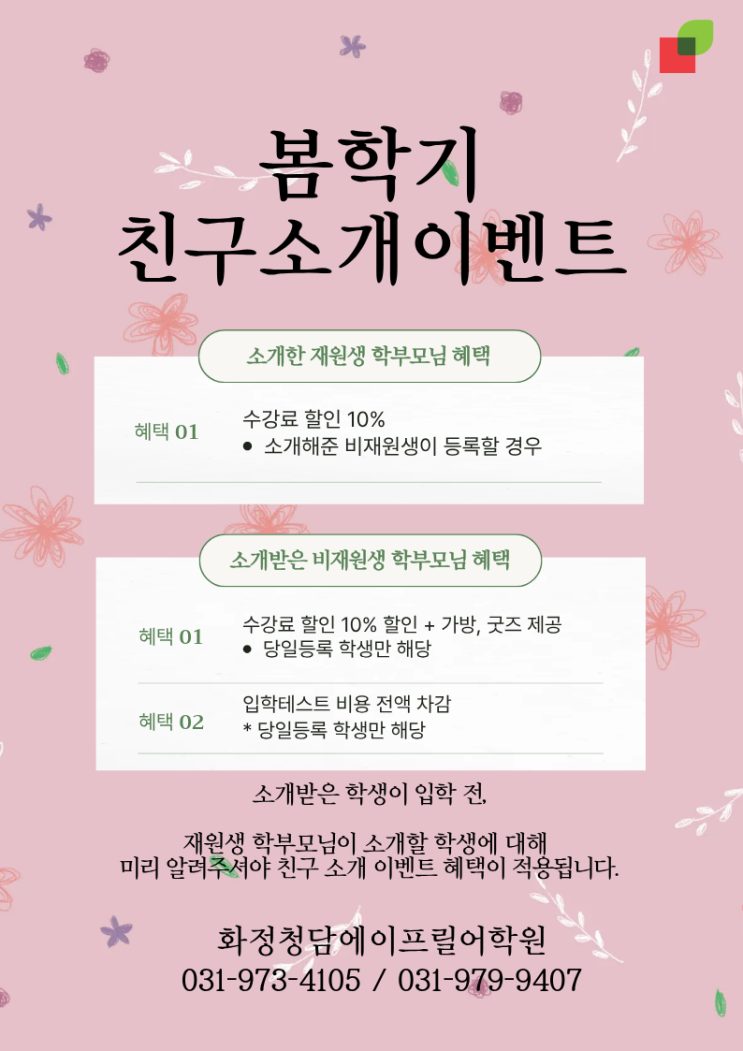 봄학기
친구소개이벤트

소개한 재원생 학부모님 혜택

혜택 01
수강료 할인 10%
• 소개해준 비재원생이 등록할 경우

소개받은 비재원생 학부모님 혜택

혜택 01
수강료 할인 10% 할인 + 가방, 굿즈 제공
• 당일등록 학생만 해당

혜택 02
입학테스트 비용 전액 차감
* 당일등록 학생만 해당

소개받은 학생이 입학 전,

재원생 학부모님이 소개할 학생에 대해 미리 알려주셔야 친구 소개 이벤트 혜택이 적용됩니다.

화정청담에이프릴어학원
031-973-4105 / 031-979-9407